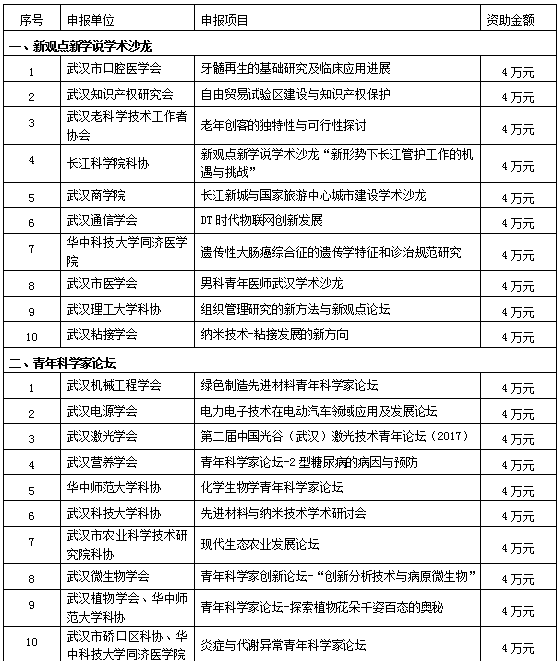 | 序号 | 申报单位 | 申报项目 | 资助金额 |
|---|---|---|---|
| 一、新观点新学说学术沙龙 | | | |
| 1 | 武汉市口腔医学会 | 牙髓再生的基础研究及临床应用进展 | 4万元 |
| 2 | 武汉知识产权研究会 | 自由贸易试验区建设与知识产权保护 | 4万元 |
| 3 | 武汉老科学技术工作者协会 | 老年创客的独特性与可行性探讨 | 4万元 |
| 4 | 长江科学院科协 | 新观点新学说学术沙龙“新形势下长江管护工作的机遇与挑战” | 4万元 |
| 5 | 武汉商学院 | 长江新城与国家旅游中心城市建设学术沙龙 | 4万元 |
| 6 | 武汉通信学会 | DT时代物联网创新发展 | 4万元 |
| 7 | 华中科技大学同济医学院 | 遗传性大肠癌综合征的遗传学特征和诊治规范研究 | 4万元 |
| 8 | 武汉市医学会 | 男科青年医师武汉学术沙龙 | 4万元 |
| 9 | 武汉理工大学科协 | 组织管理研究的新方法与新观点论坛 | 4万元 |
| 10 | 武汉粘接学会 | 纳米技术-粘接发展的新方向 | 4万元 |
| 二、青年科学家论坛 | | | |
| 1 | 武汉机械工程学会 | 绿色制造先进材料青年科学家论坛 | 4万元 |
| 2 | 武汉电源学会 | 电力电子技术在电动汽车领域应用及发展论坛 | 4万元 |
| 3 | 武汉激光学会 | 第二届中国光谷（武汉）激光技术青年论坛（2017） | 4万元 |
| 4 | 武汉营养学会 | 青年科学家论坛-2型糖尿病的病因与预防 | 4万元 |
| 5 | 华中师范大学科协 | 化学生物学青年科学家论坛 | 4万元 |
| 6 | 武汉科技大学科协 | 先进材料与纳米技术学术研讨会 | 4万元 |
| 7 | 武汉市农业科学技术研究院科协 | 现代生态农业发展论坛 | 4万元 |
| 8 | 武汉微生物学会 | 青年科学家创新论坛-“创新分析技术与病原微生物” | 4万元 |
| 9 | 武汉植物学会、华中师范大学科协 | 青年科学家论坛-探索植物花朵千姿百态的奥秘 | 4万元 |
| 10 | 武汉市硚口区科协、华中科技大学同济医学院 | 炎症与代谢异常青年科学家论坛 | 4万元 |